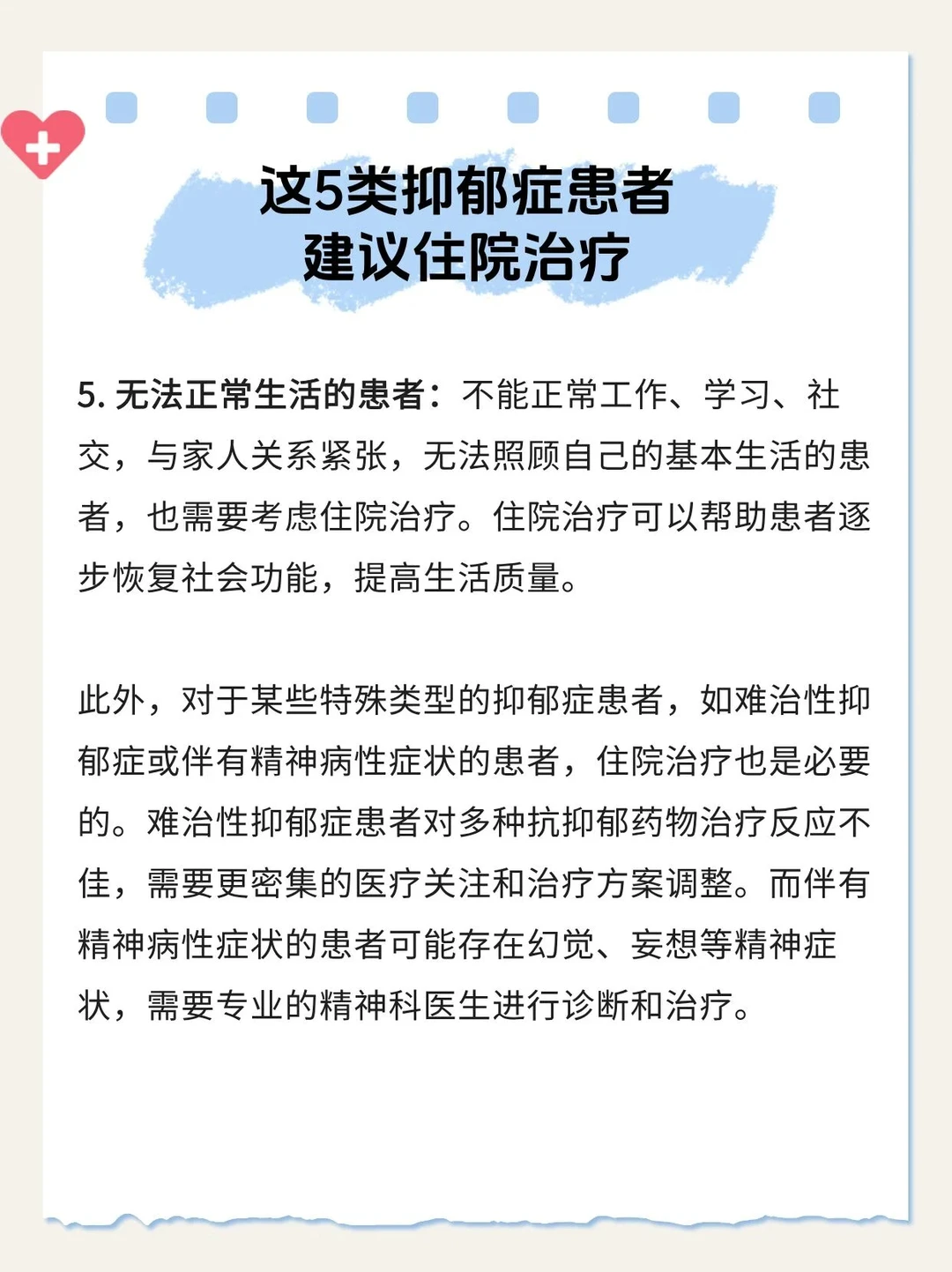 这5类抑郁症患者
建议住院治疗

5. 无法正常生活的患者：不能正常工作、学习、社交，与家人关系紧张，无法照顾自己的基本生活的患者，也需要考虑住院治疗。住院治疗可以帮助患者逐步恢复社会功能，提高生活质量。

此外，对于某些特殊类型的抑郁症患者，如难治性抑郁症或伴有精神病性症状的患者，住院治疗也是必要的。难治性抑郁症患者对多种抗抑郁药物治疗反应不佳，需要更密集的医疗关注和治疗方案调整。而伴有精神病性症状的患者可能存在幻觉、妄想等精神症状，需要专业的精神科医生进行诊断和治疗。